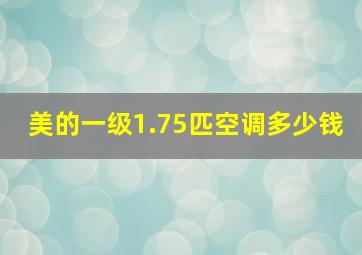 美的一级1.75匹空调多少钱